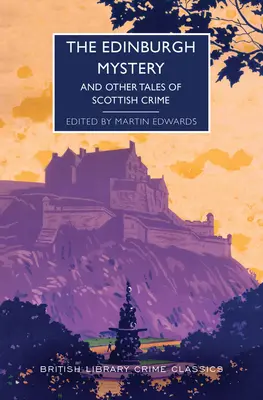 THE EDINBURGH MYSTERY

AND OTHER TALES OF SCOTTISH CRIME

EDITED BY MARTIN EDWARDS

BRITISH LIBRARY CRIME CLASSICS